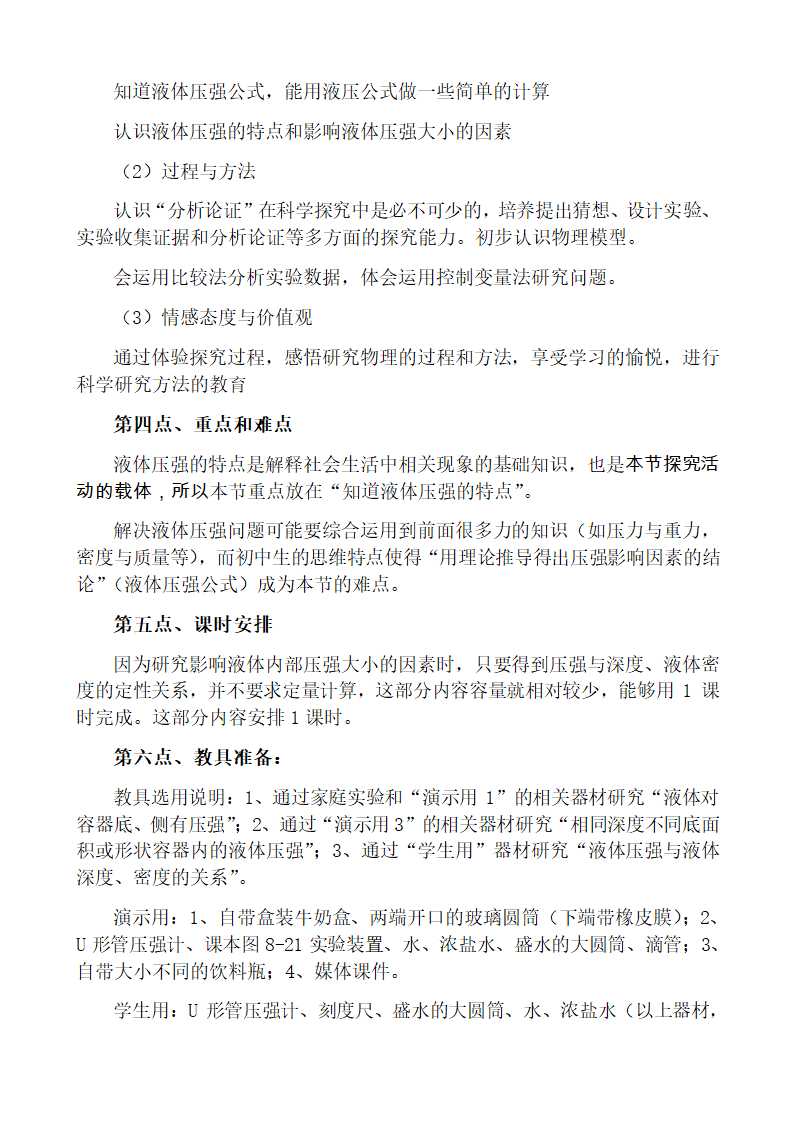 知道液体压强公式，能用液压公式做一些简单的计算

认识液体压强的特点和影响液体压强大小的因素

（2）过程与方法

认识“分析论证”在科学探究中是必不可少的，培养提出猜想、设计实验、实验收集证据和分析论证等多方面的探究能力。初步认识物理模型。

会运用比较法分析实验数据，体会运用控制变量法研究问题。

（3）情感态度与价值观

通过体验探究过程，感悟研究物理的过程和方法，享受学习的愉悦，进行科学研究方法的教育

第四点、重点和难点

液体压强的特点是解释社会生活中相关现象的基础知识，也是本节探究活动的载体，所以本节重点放在“知道液体压强的特点”。

解决液体压强问题可能要综合运用到前面很多力的知识（如压力与重力，密度与质量等），而初中生的思维特点使得“用理论推导得出压强影响因素的结论”（液体压强公式）成为本节的难点。

第五点、课时安排

因为研究影响液体内部压强大小的因素时，只要得到压强与深度、液体密度的定性关系，并不要求定量计算，这部分内容容量就相对较少，能够用 1 课时完成。这部分内容安排 1 课时。

第六点、教具准备：

教具选用说明：1、通过家庭实验和“演示用 1”的相关器材研究“液体对容器底、侧有压强”；2、通过“演示用 3”的相关器材研究“相同深度不同底面积或形状容器内的液体压强”；3、通过“学生用”器材研究“液体压强与液体深度、密度的关系”。

演示用：1、自带盒装牛奶盒、两端开口的玻璃圆筒（下端带橡皮膜）；2、U 形管压强计、课本图 8-21 实验装置、水、浓盐水、盛水的大圆筒、滴管；3、自带大小不同的饮料瓶；4、媒体课件。

学生用：U 形管压强计、刻度尺、盛水的大圆筒、水、浓盐水（以上器材，